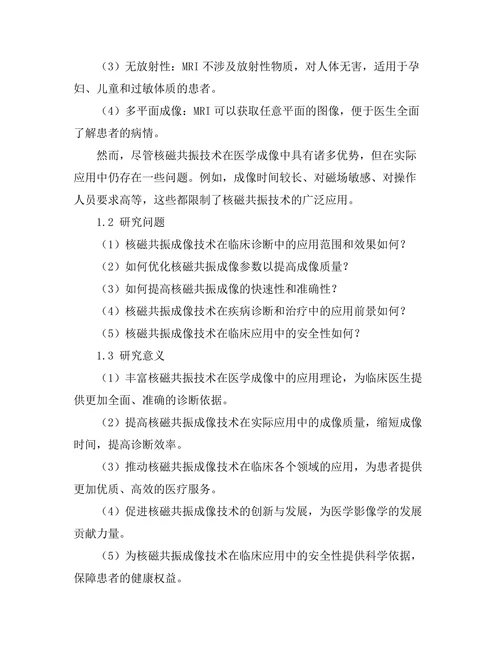 （3）无放射性：MRI 不涉及放射性物质，对人体无害，适用于孕妇、儿童和过敏体质的患者。

（4）多平面成像：MRI 可以获取任意平面的图像，便于医生全面了解患者的病情。

然而，尽管核磁共振技术在医学成像中具有诸多优势，但在实际应用中仍存在一些问题。例如，成像时间较长、对磁场敏感、对操作人员要求高等，这些都限制了核磁共振技术的广泛应用。

1.2 研究问题

（1）核磁共振成像技术在临床诊断中的应用范围和效果如何？

（2）如何优化核磁共振成像参数以提高成像质量？

（3）如何提高核磁共振成像的快速性和准确性？

（4）核磁共振成像技术在疾病诊断和治疗中的应用前景如何？

（5）核磁共振成像技术在临床应用中的安全性如何？

1.3 研究意义

（1）丰富核磁共振技术在医学成像中的应用理论，为临床医生提供更加全面、准确的诊断依据。

（2）提高核磁共振成像技术在实际应用中的成像质量，缩短成像时间，提高诊断效率。

（3）推动核磁共振成像技术在临床各个领域的应用，为患者提供更加优质、高效的医疗服务。

（4）促进核磁共振成像技术的创新与发展，为医学影像学的发展贡献力量。

（5）为核磁共振成像技术在临床应用中的安全性提供科学依据，保障患者的健康权益。